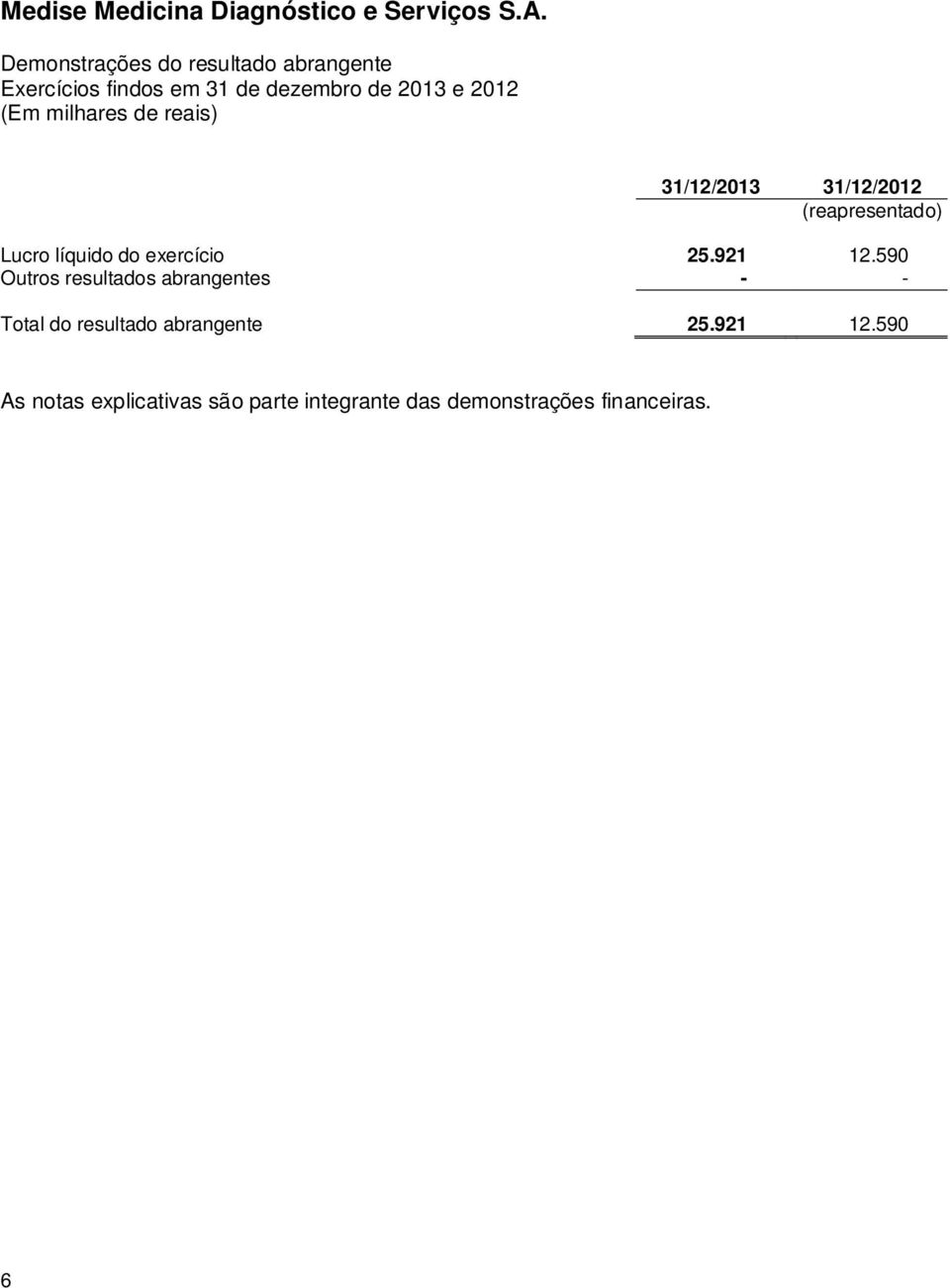 Medise Medicina Diagnóstico e Serviços S.A.

Demonstrações do resultado abrangente
Exercícios findos em 31 de dezembro de 2013 e 2012
(Em milhares de reais)

| | 31/12/2013 | 31/12/2012 (reapresentado) |
|---|---|---|
| Lucro líquido do exercício | 25.921 | 12.590 |
| Outros resultados abrangentes | - | - |
| Total do resultado abrangente | 25.921 | 12.590 |

As notas explicativas são parte integrante das demonstrações financeiras.

6